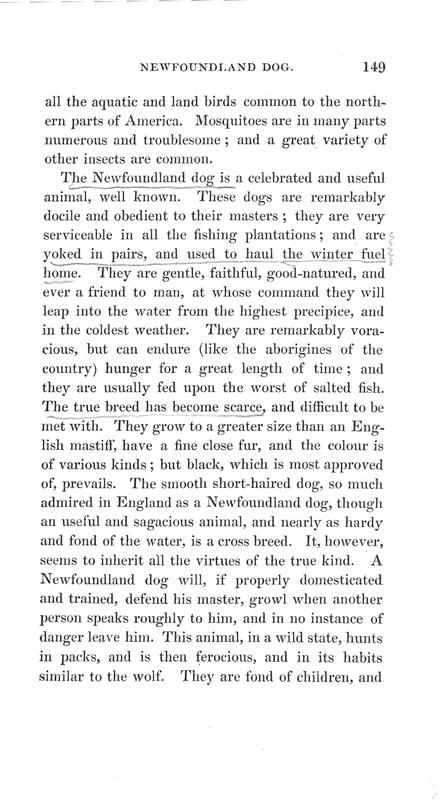 NEWFOUNDLAND DOG. 149

all the aquatic and land birds common to the northern parts of America. Mosquitoes are in many parts numerous and troublesome; and a great variety of other insects are common.

The Newfoundland dog is a celebrated and useful animal, well known. These dogs are remarkably docile and obedient to their masters; they are very serviceable in all the fishing plantations; and are yoked in pairs, and used to haul the winter fuel home. They are gentle, faithful, good-natured, and ever a friend to man, at whose command they will leap into the water from the highest precipice, and in the coldest weather. They are remarkably voracious, but can endure (like the aborigines of the country) hunger for a great length of time; and they are usually fed upon the worst of salted fish. The true breed has become scarce, and difficult to be met with. They grow to a greater size than an English mastiff, have a fine close fur, and the colour is of various kinds; but black, which is most approved of, prevails. The smooth short-haired dog, so much admired in England as a Newfoundland dog, though an useful and sagacious animal, and nearly as hardy and fond of the water, is a cross breed. It, however, seems to inherit all the virtues of the true kind. A Newfoundland dog will, if properly domesticated and trained, defend his master, growl when another person speaks roughly to him, and in no instance of danger leave him. This animal, in a wild state, hunts in packs, and is then ferocious, and in its habits similar to the wolf. They are fond of children, and